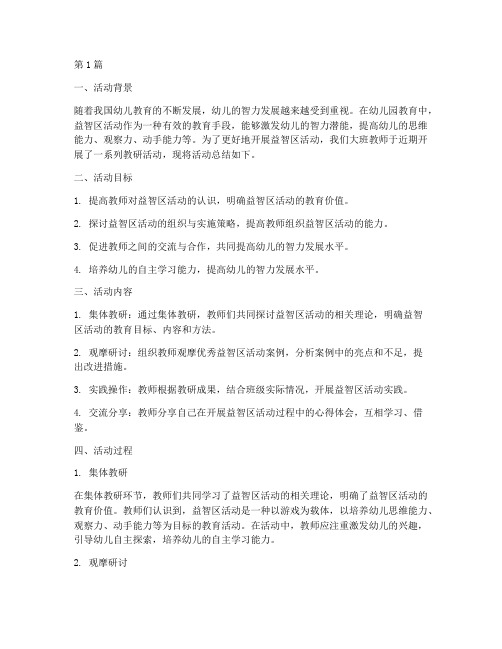 第1篇

一、活动背景

随着我国幼儿教育的不断发展，幼儿的智力发展越来越受到重视。在幼儿园教育中，益智区活动作为一种有效的教育手段，能够激发幼儿的智力潜能，提高幼儿的思维能力、观察力、动手能力等。为了更好地开展益智区活动，我们大班教师于近期开展了一系列教研活动，现将活动总结如下。

二、活动目标

1. 提高教师对益智区活动的认识，明确益智区活动的教育价值。

2. 探讨益智区活动的组织与实施策略，提高教师组织益智区活动的能力。

3. 促进教师之间的交流与合作，共同提高幼儿的智力发展水平。

4. 培养幼儿的自主学习能力，提高幼儿的智力发展水平。

三、活动内容

1. 集体教研：通过集体教研，教师们共同探讨益智区活动的相关理论，明确益智区活动的教育目标、内容和方法。

2. 观摩研讨：组织教师观摩优秀益智区活动案例，分析案例中的亮点和不足，提出改进措施。

3. 实践操作：教师根据教研成果，结合班级实际情况，开展益智区活动实践。

4. 交流分享：教师分享自己在开展益智区活动过程中的心得体会，互相学习、借鉴。

四、活动过程

1. 集体教研

在集体教研环节，教师们共同学习了益智区活动的相关理论，明确了益智区活动的教育价值。教师们认识到，益智区活动是一种以游戏为载体，以培养幼儿思维能力、观察力、动手能力等为目标的教育活动。在活动中，教师应注重激发幼儿的兴趣，引导幼儿自主探索，培养幼儿的自主学习能力。

2. 观摩研讨